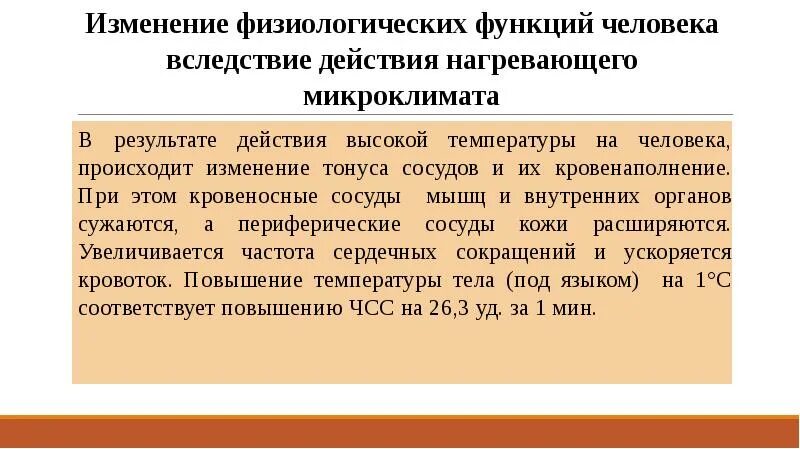 Изменение физиологических функций человека вследствие действия нагревающего микроклимата

В результате действия высокой температуры на человека, происходит изменение тонуса сосудов и их кровенаполнение. При этом кровеносные сосуды мышц и внутренних органов сужаются, а периферические сосуды кожи расширяются. Увеличивается частота сердечных сокращений и ускоряется кровоток. Повышение температуры тела (под языком) на 1°С соответствует повышению ЧСС на 26,3 уд. за 1 мин.